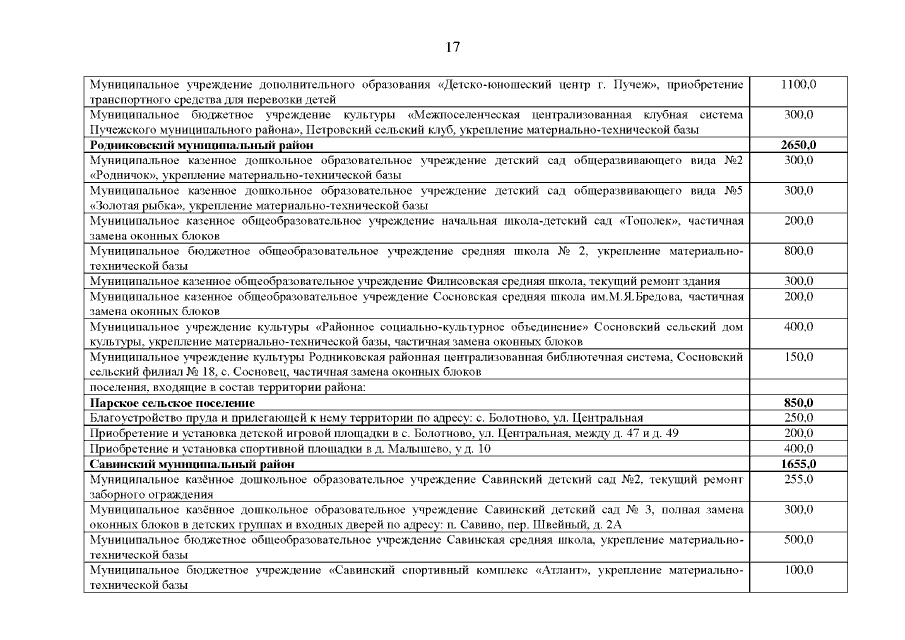 17

| | |
|---|---|
| Муниципальное учреждение дополнительного образования «Детско-юношеский центр г. Пучеж», приобретение транспортного средства для перевозки детей | 1100,0 |
| Муниципальное бюджетное учреждение культуры «Межпоселенческая централизованная клубная система Пучежского муниципального района», Петровский сельский клуб, укрепление материально-технической базы | 300,0 |
| **Родниковский муниципальный район** | **2650,0** |
| Муниципальное казенное дошкольное образовательное учреждение детский сад общеразвивающего вида №2 «Родничок», укрепление материально-технической базы | 300,0 |
| Муниципальное казенное дошкольное образовательное учреждение детский сад общеразвивающего вида №5 «Золотая рыбка», укрепление материально-технической базы | 300,0 |
| Муниципальное казенное общеобразовательное учреждение начальная школа-детский сад «Тополек», частичная замена оконных блоков | 200,0 |
| Муниципальное бюджетное общеобразовательное учреждение средняя школа № 2, укрепление материально-технической базы | 800,0 |
| Муниципальное казенное общеобразовательное учреждение Филисовская средняя школа, текущий ремонт здания | 300,0 |
| Муниципальное казенное общеобразовательное учреждение Сосновская средняя школа им.М.Я.Бредова, частичная замена оконных блоков | 200,0 |
| Муниципальное учреждение культуры «Районное социально-культурное объединение» Сосновский сельский дом культуры, укрепление материально-технической базы, частичная замена оконных блоков | 400,0 |
| Муниципальное учреждение культуры Родниковская районная централизованная библиотечная система, Сосновский сельский филиал № 18, с. Сосновец, частичная замена оконных блоков | 150,0 |
| поселения, входящие в состав территории района: | |
| **Парское сельское поселение** | **850,0** |
| Благоустройство пруда и прилегающей к нему территории по адресу: с. Болотново, ул. Центральная | 250,0 |
| Приобретение и установка детской игровой площадки в с. Болотново, ул. Центральная, между д. 47 и д. 49 | 200,0 |
| Приобретение и установка спортивной площадки в д. Малышево, у д. 10 | 400,0 |
| **Савинский муниципальный район** | **1655,0** |
| Муниципальное казённое дошкольное образовательное учреждение Савинский детский сад №2, текущий ремонт заборного ограждения | 255,0 |
| Муниципальное казённое дошкольное образовательное учреждение Савинский детский сад № 3, полная замена оконных блоков в детских группах и входных дверей по адресу: п. Савино, пер. Швейный, д. 2А | 300,0 |
| Муниципальное бюджетное общеобразовательное учреждение Савинская средняя школа, укрепление материально-технической базы | 500,0 |
| Муниципальное бюджетное учреждение «Савинский спортивный комплекс «Атлант», укрепление материально-технической базы | 100,0 |